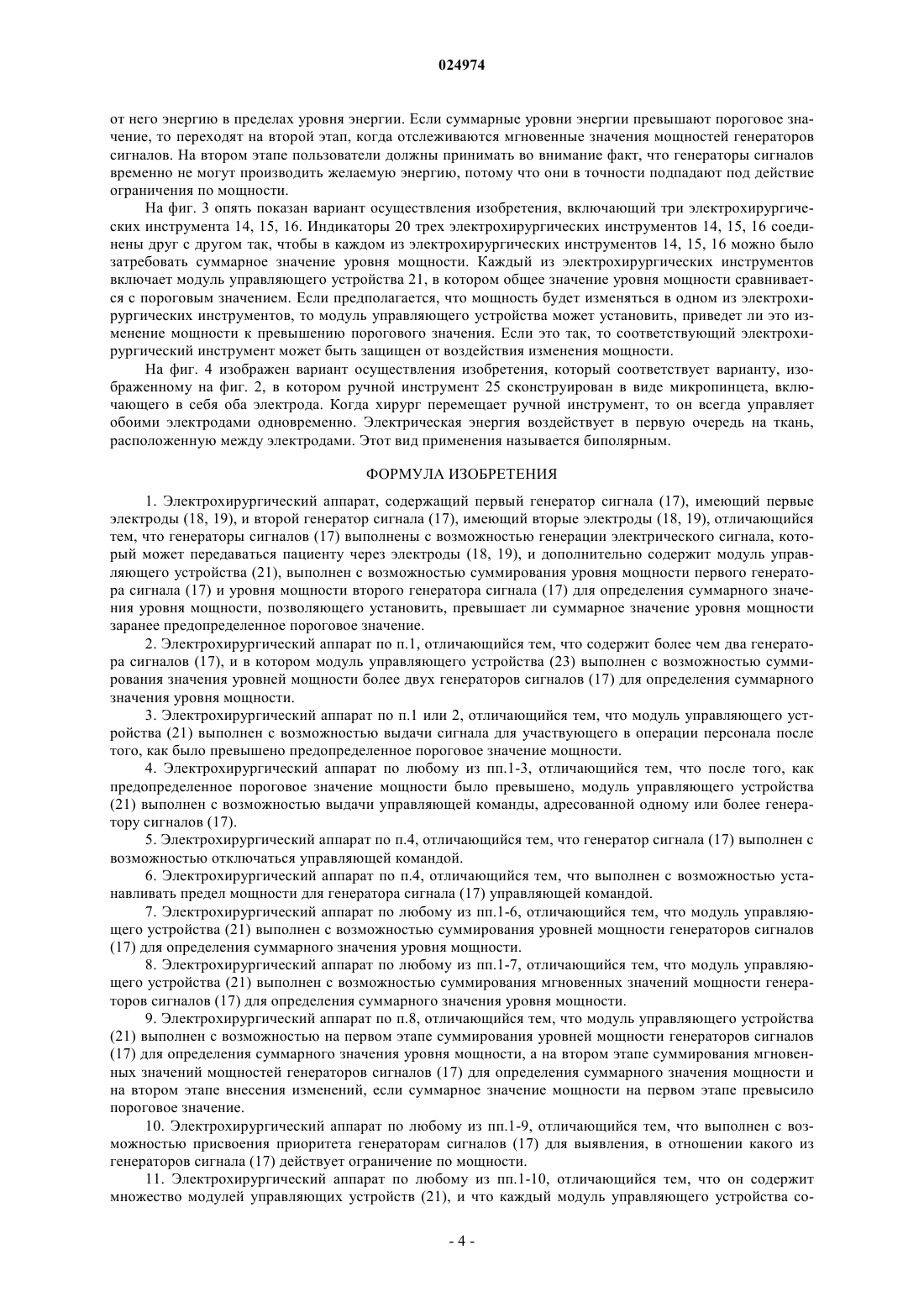 024974

от него энергию в пределах уровня энергии. Если суммарные уровни энергии превышают пороговое значение, то переходят на второй этап, когда отслеживаются мгновенные значения мощностей генераторов сигналов. На втором этапе пользователи должны принимать во внимание факт, что генераторы сигналов временно не могут производить желаемую энергию, потому что они в точности подпадают под действие ограничения по мощности.

На фиг. 3 опять показан вариант осуществления изобретения, включающий три электрохирургических инструмента 14, 15, 16. Индикаторы 20 трех электрохирургических инструментов 14, 15, 16 соединены друг с другом так, чтобы в каждом из электрохирургических инструментов 14, 15, 16 можно было затребовать суммарное значение уровня мощности. Каждый из электрохирургических инструментов включает модуль управляющего устройства 21, в котором общее значение уровня мощности сравнивается с пороговым значением. Если предполагается, что мощность будет изменяться в одном из электрохирургических инструментов, то модуль управляющего устройства может установить, приведет ли это изменение мощности к превышению порогового значения. Если это так, то соответствующий электрохирургический инструмент может быть защищен от воздействия изменения мощности.

На фиг. 4 изображен вариант осуществления изобретения, который соответствует варианту, изображенному на фиг. 2, в котором ручной инструмент 25 сконструирован в виде микропинцета, включающего в себя оба электрода. Когда хирург перемещает ручной инструмент, то он всегда управляет обоими электродами одновременно. Электрическая энергия воздействует в первую очередь на ткань, расположенную между электродами. Этот вид применения называется биполярным.

ФОРМУЛА ИЗОБРЕТЕНИЯ

1. Электрохирургический аппарат, содержащий первый генератор сигнала (17), имеющий первые электроды (18, 19), и второй генератор сигнала (17), имеющий вторые электроды (18, 19), отличающийся тем, что генераторы сигналов (17) выполнены с возможностью генерации электрического сигнала, который может передаваться пациенту через электроды (18, 19), и дополнительно содержит модуль управляющего устройства (21), выполнен с возможностью суммирования уровня мощности первого генератора сигнала (17) и уровня мощности второго генератора сигнала (17) для определения суммарного значения уровня мощности, позволяющего установить, превышает ли суммарное значение уровня мощности заранее предопределенное пороговое значение.

2. Электрохирургический аппарат по п.1, отличающийся тем, что содержит более чем два генератора сигналов (17), и в котором модуль управляющего устройства (23) выполнен с возможностью суммирования значения уровней мощности более двух генераторов сигналов (17) для определения суммарного значения уровня мощности.

3. Электрохирургический аппарат по п.1 или 2, отличающийся тем, что модуль управляющего устройства (21) выполнен с возможностью выдачи сигнала для участвующего в операции персонала после того, как было превышено предопределенное пороговое значение мощности.

4. Электрохирургический аппарат по любому из пп.1-3, отличающийся тем, что после того, как предопределенное пороговое значение мощности было превышено, модуль управляющего устройства (21) выполнен с возможностью выдачи управляющей команды, адресованной одному или более генератору сигналов (17).

5. Электрохирургический аппарат по п.4, отличающийся тем, что генератор сигнала (17) выполнен с возможностью отключаться управляющей командой.

6. Электрохирургический аппарат по п.4, отличающийся тем, что выполнен с возможностью устанавливать предел мощности для генератора сигнала (17) управляющей командой.

7. Электрохирургический аппарат по любому из пп.1-6, отличающийся тем, что модуль управляющего устройства (21) выполнен с возможностью суммирования уровней мощности генераторов сигналов (17) для определения суммарного значения уровня мощности.

8. Электрохирургический аппарат по любому из пп.1-7, отличающийся тем, что модуль управляющего устройства (21) выполнен с возможностью суммирования мгновенных значений мощности генераторов сигналов (17) для определения суммарного значения уровня мощности.

9. Электрохирургический аппарат по п.8, отличающийся тем, что модуль управляющего устройства (21) выполнен с возможностью на первом этапе суммирования уровней мощности генераторов сигналов (17) для определения суммарного значения уровня мощности, а на втором этапе суммирования мгновенных значений мощностей генераторов сигналов (17) для определения суммарного значения мощности и на втором этапе внесения изменений, если суммарное значение мощности на первом этапе превысило пороговое значение.

10. Электрохирургический аппарат по любому из пп.1-9, отличающийся тем, что выполнен с возможностью присвоения приоритета генераторам сигналов (17) для выявления, в отношении какого из генераторов сигнала (17) действует ограничение по мощности.

11. Электрохирургический аппарат по любому из пп.1-10, отличающийся тем, что он содержит множество модулей управляющих устройств (21), и что каждый модуль управляющего устройства со-

- 4 -